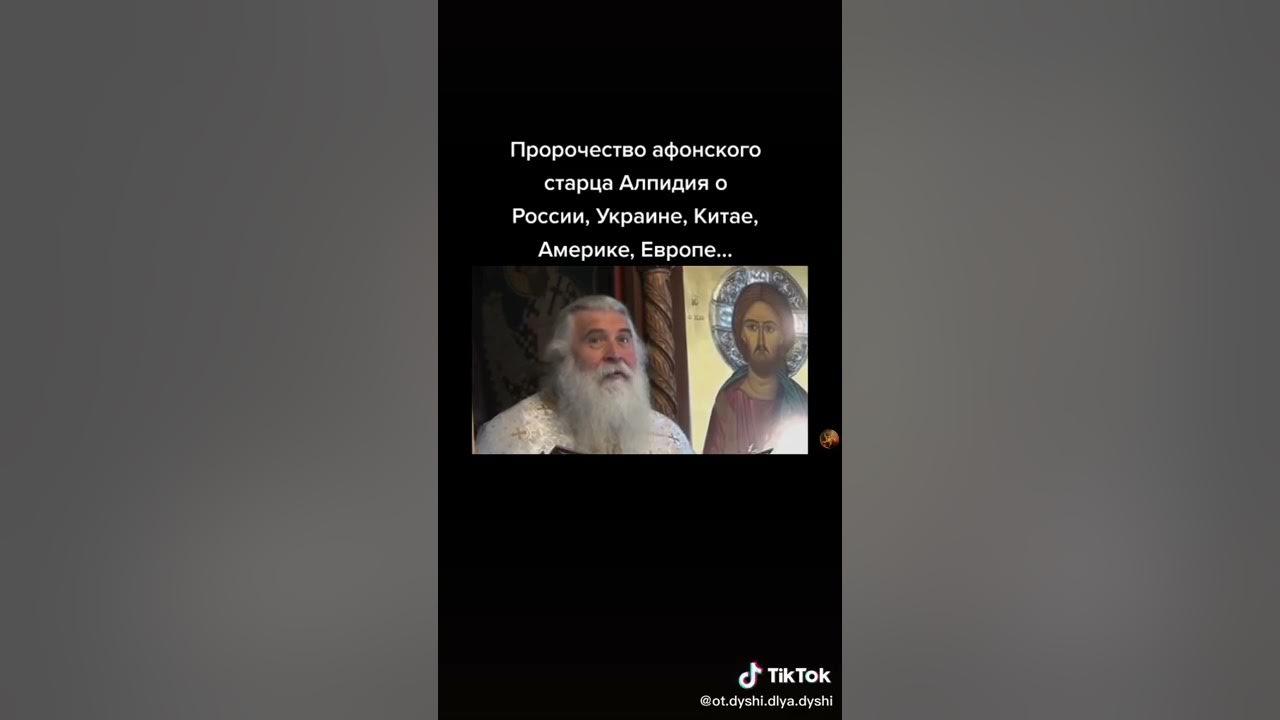 Пророчество афонского старца Алпидия о России, Украине, Китае, Америке, Европе...

TikTok
@ot.dyshi.dlya.dyshi